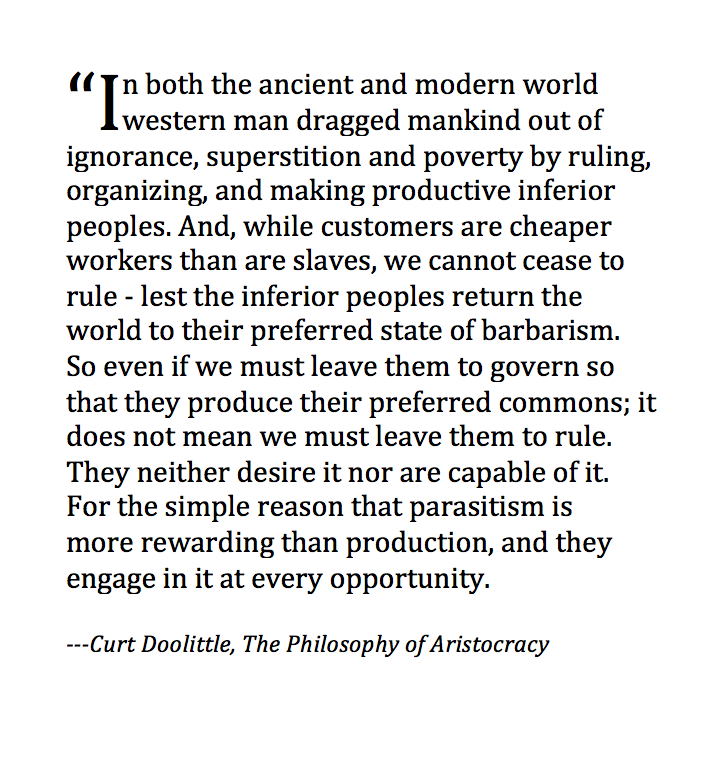 "In both the ancient and modern world western man dragged mankind out of ignorance, superstition and poverty by ruling, organizing, and making productive inferior peoples. And, while customers are cheaper workers than are slaves, we cannot cease to rule - lest the inferior peoples return the world to their preferred state of barbarism. So even if we must leave them to govern so that they produce their preferred commons; it does not mean we must leave them to rule. They neither desire it nor are capable of it. For the simple reason that parasitism is more rewarding than production, and they engage in it at every opportunity.

---Curt Doolittle, The Philosophy of Aristocracy